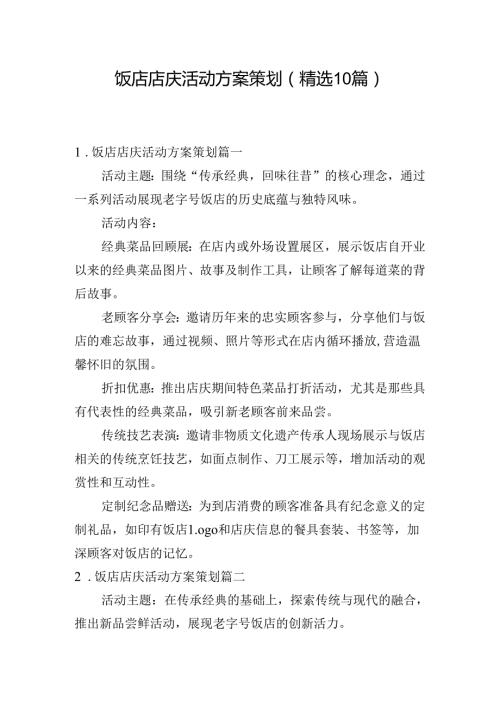 饭店店庆活动方案策划（精选10篇）

1．饭店店庆活动方案策划篇一

活动主题：围绕“传承经典，回味往昔”的核心理念，通过一系列活动展现老字号饭店的历史底蕴与独特风味。

活动内容：

经典菜品回顾展：在店内或外场设置展区，展示饭店自开业以来的经典菜品图片、故事及制作工具，让顾客了解每道菜的背后故事。

老顾客分享会：邀请历年来的忠实顾客参与，分享他们与饭店的难忘故事，通过视频、照片等形式在店内循环播放，营造温馨怀旧的氛围。

折扣优惠：推出店庆期间特色菜品打折活动，尤其是那些具有代表性的经典菜品，吸引新老顾客前来品尝。

传统技艺表演：邀请非物质文化遗产传承人现场展示与饭店相关的传统烹饪技艺，如面点制作、刀工展示等，增加活动的观赏性和互动性。

定制纪念品赠送：为到店消费的顾客准备具有纪念意义的定制礼品，如印有饭店1.ogo和店庆信息的餐具套装、书签等，加深顾客对饭店的记忆。

2．饭店店庆活动方案策划篇二

活动主题：在传承经典的基础上，探索传统与现代的融合，推出新品尝鲜活动，展现老字号饭店的创新活力。